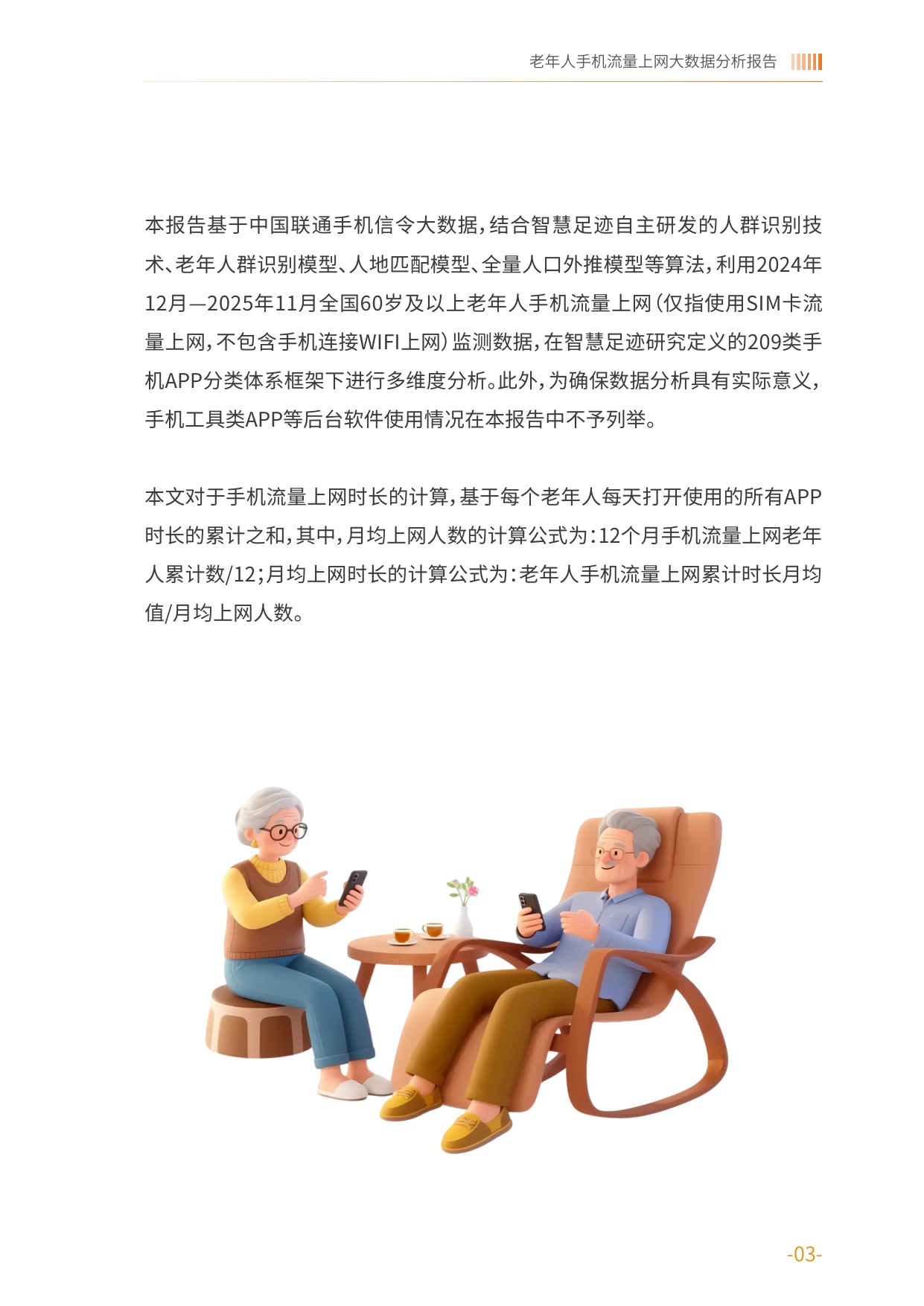 老年人手机流量上网大数据分析报告

本报告基于中国联通手机信令大数据，结合智慧足迹自主研发的人群识别技术、老年人群识别模型、人地匹配模型、全量人口外推模型等算法，利用2024年12月—2025年11月全国60岁及以上老年人手机流量上网（仅指使用SIM卡流量上网，不包含手机连接WIFI上网）监测数据，在智慧足迹研究定义的209类手机APP分类体系框架下进行多维度分析。此外，为确保数据分析具有实际意义，手机工具类APP等后台软件使用情况在本报告中不予列举。

本文对于手机流量上网时长的计算，基于每个老年人每天打开使用的所有APP时长的累计之和，其中，月均上网人数的计算公式为：12个月手机流量上网老年人累计数/12；月均上网时长的计算公式为：老年人手机流量上网累计时长月均值/月均上网人数。

-03-